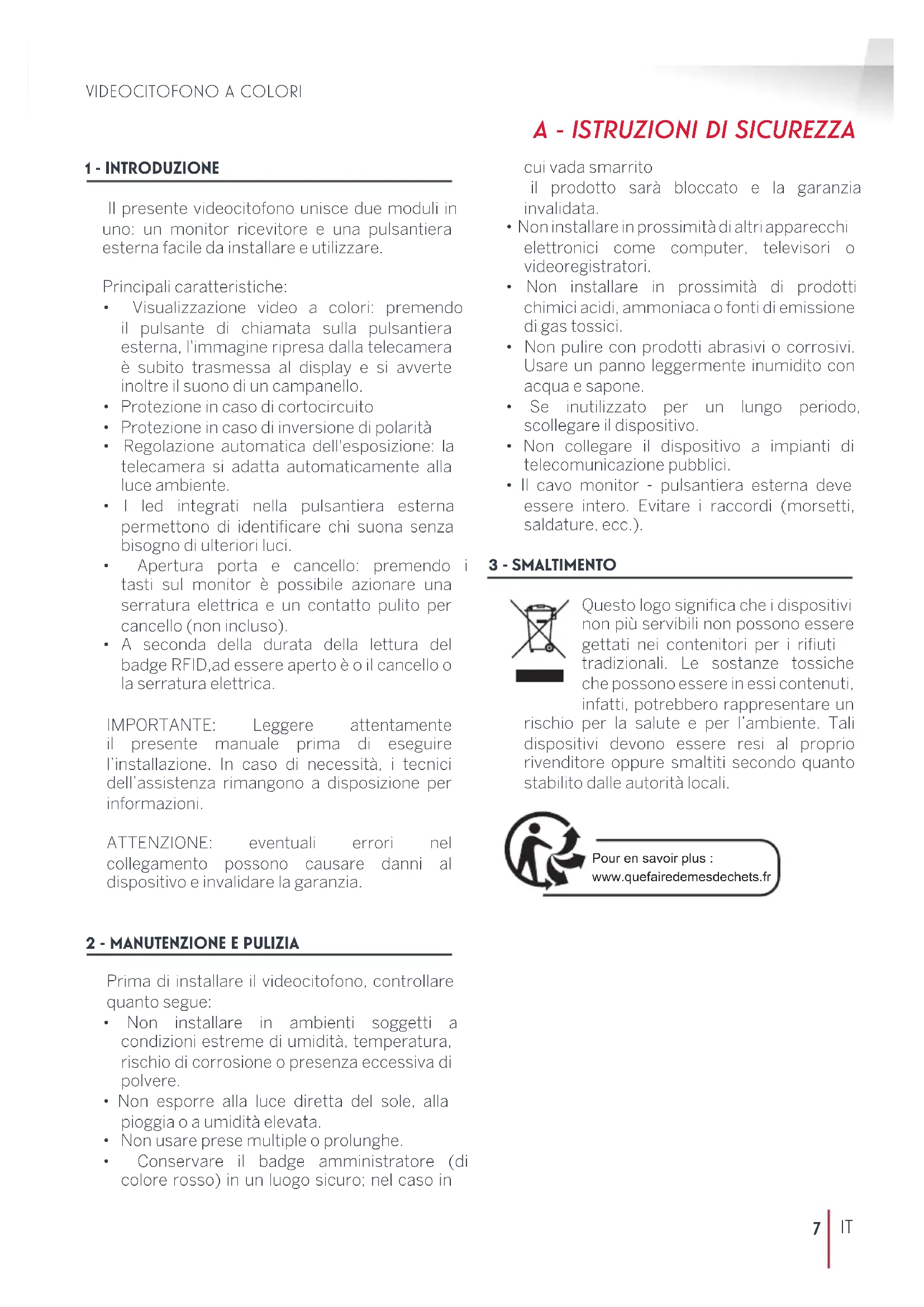 VIDEOCITOFONO A COLORI

A - ISTRUZIONI DI SICUREZZA

1 - INTRODUZIONE

Il presente videocitofono unisce due moduli in uno: un monitor ricevitore e una pulsantiera esterna facile da installare e utilizzare.

Principali caratteristiche:
• Visualizzazione video a colori: premendo il pulsante di chiamata sulla pulsantiera esterna, l'immagine ripresa dalla telecamera è subito trasmessa al display e si avverte inoltre il suono di un campanello.
• Protezione in caso di cortocircuito
• Protezione in caso di inversione di polarità
• Regolazione automatica dell'esposizione: la telecamera si adatta automaticamente alla luce ambiente.
• I led integrati nella pulsantiera esterna permettono di identificare chi suona senza bisogno di ulteriori luci.
• Apertura porta e cancello: premendo i tasti sul monitor è possibile azionare una serratura elettrica e un contatto pulito per cancello (non incluso).
• A seconda della durata della lettura del badge RFID,ad essere aperto è o il cancello o la serratura elettrica.

IMPORTANTE: Leggere attentamente il presente manuale prima di eseguire l'installazione. In caso di necessità, i tecnici dell'assistenza rimangono a disposizione per informazioni.

ATTENZIONE: eventuali errori nel collegamento possono causare danni al dispositivo e invalidare la garanzia.

2 - MANUTENZIONE E PULIZIA

Prima di installare il videocitofono, controllare quanto segue:
• Non installare in ambienti soggetti a condizioni estreme di umidità, temperatura, rischio di corrosione o presenza eccessiva di polvere.
• Non esporre alla luce diretta del sole, alla pioggia o a umidità elevata.
• Non usare prese multiple o prolunghe.
• Conservare il badge amministratore (di colore rosso) in un luogo sicuro; nel caso in cui vada smarrito il prodotto sarà bloccato e la garanzia invalidata.
• Non installare in prossimità di altri apparecchi elettronici come computer, televisori o videoregistratori.
• Non installare in prossimità di prodotti chimici acidi, ammoniaca o fonti di emissione di gas tossici.
• Non pulire con prodotti abrasivi o corrosivi. Usare un panno leggermente inumidito con acqua e sapone.
• Se inutilizzato per un lungo periodo, scollegare il dispositivo.
• Non collegare il dispositivo a impianti di telecomunicazione pubblici.
• Il cavo monitor - pulsantiera esterna deve essere intero. Evitare i raccordi (morsetti, saldature, ecc.).

3 - SMALTIMENTO

Questo logo significa che i dispositivi non più servibili non possono essere gettati nei contenitori per i rifiuti tradizionali. Le sostanze tossiche che possono essere in essi contenuti, infatti, potrebbero rappresentare un rischio per la salute e per l'ambiente. Tali dispositivi devono essere resi al proprio rivenditore oppure smaltiti secondo quanto stabilito dalle autorità locali.

Pour en savoir plus :
www.quefairedemesdechets.fr

7 IT